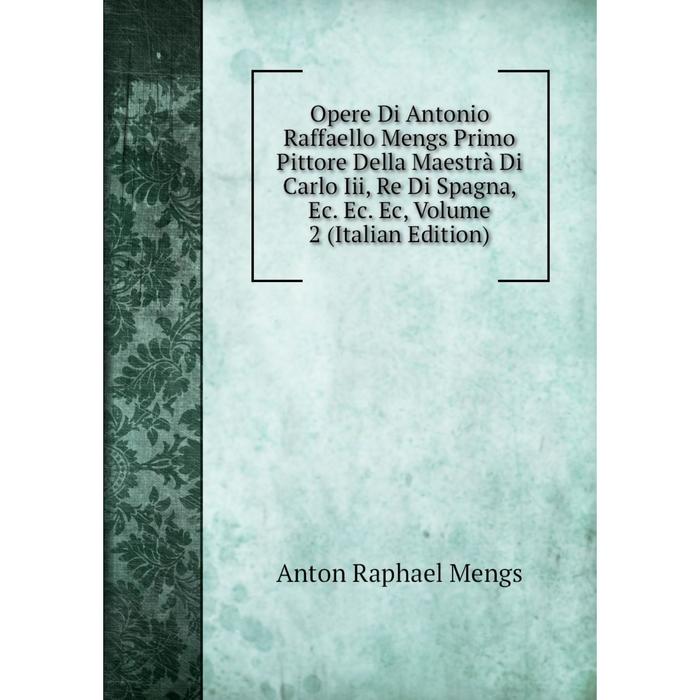 Opere Di Antonio Raffaello Mengs Primo Pittore Della Maestrà Di Carlo Iii, Re Di Spagna, Ec. Ec. Ec, Volume 2 (Italian Edition)

Anton Raphael Mengs